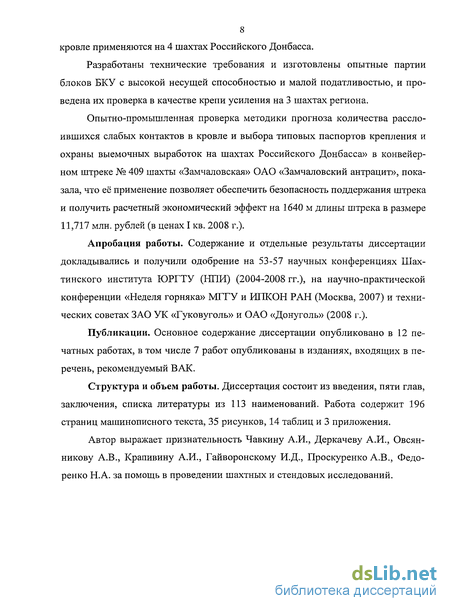 8

кровле применяются на 4 шахтах Российского Донбасса.

Разработаны технические требования и изготовлены опытные партии блоков БКУ с высокой несущей способностью и малой податливостью, и проведена их проверка в качестве крепи усиления на 3 шахтах региона.

Опытно-промышленная проверка методики прогноза количества расслоившихся слабых контактов в кровле и выбора типовых паспортов крепления и охраны выемочных выработок на шахтах Российского Донбасса» в конвейерном штреке № 409 шахты «Замчаловская» ОАО «Замчаловский антрацит», показала, что её применение позволяет обеспечить безопасность поддержания штрека и получить расчетный экономический эффект на 1640 м длины штрека в размере 11,717 млн. рублей (в ценах I кв. 2008 г.).

Апробация работы. Содержание и отдельные результаты диссертации докладывались и получили одобрение на 53-57 научных конференциях Шахтинского института ЮРГТУ (НПИ) (2004-2008 гг.), на научно-практической конференции «Неделя горняка» МГГУ и ИПКОН РАН (Москва, 2007) и технических советах ЗАО УК «Гуковуголь» и ОАО «Донуголь» (2008 г.).

Публикации. Основное содержание диссертации опубликовано в 12 печатных работах, в том числе 7 работ опубликованы в изданиях, входящих в перечень, рекомендуемый ВАК.

Структура и объем работы. Диссертация состоит из введения, пяти глав, заключения, списка литературы из 113 наименований. Работа содержит 196 страниц машинописного текста, 35 рисунков, 14 таблиц и 3 приложения.

Автор выражает признательность Чавкину А.И., Деркачеву А.И., Овсянникову А.В., Крапивину А.И., Гайворонскому И.Д., Проскуренко А.В., Федоренко Н.А. за помощь в проведении шахтных и стендовых исследований.

dsLib.net
библиотека диссертаций